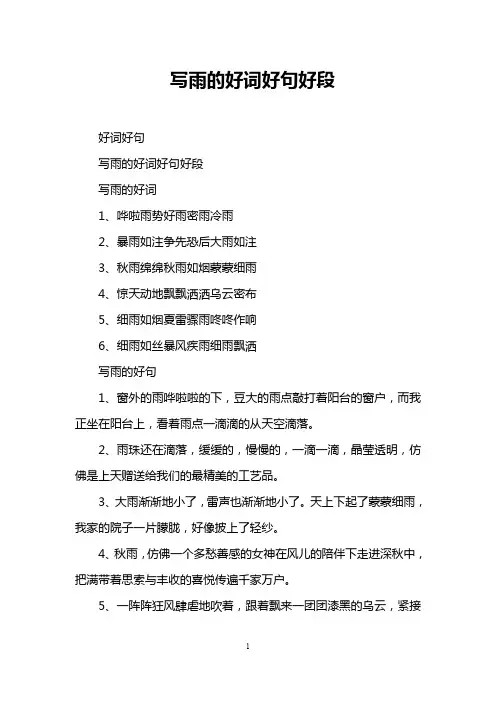 写雨的好词好句好段

好词好句

写雨的好词好句好段

写雨的好词

1、哗啦雨势好雨密雨冷雨

2、暴雨如注争先恐后大雨如注

3、秋雨绵绵秋雨如烟蒙蒙细雨

4、惊天动地飘飘洒洒乌云密布

5、细雨如烟夏雷骤雨咚咚作响

6、细雨如丝暴风疾雨细雨飘洒

写雨的好句

1、窗外的雨哗啦啦的下，豆大的雨点敲打着阳台的窗户，而我正坐在阳台上，看着雨点一滴滴的从天空滴落。

2、雨珠还在滴落，缓缓的，慢慢的，一滴一滴，晶莹透明，仿佛是上天赠送给我们的最精美的工艺品。

3、大雨渐渐地小了，雷声也渐渐地小了。天上下起了蒙蒙细雨，我家的院子一片朦胧，好像披上了轻纱。

4、秋雨，仿佛一个多愁善感的女神在风儿的陪伴下走进深秋中，把满带着思索与丰收的喜悦传遍千家万户。

5、一阵阵狂风肆虐地吹着，跟着飘来一团团漆黑的乌云，紧接

1